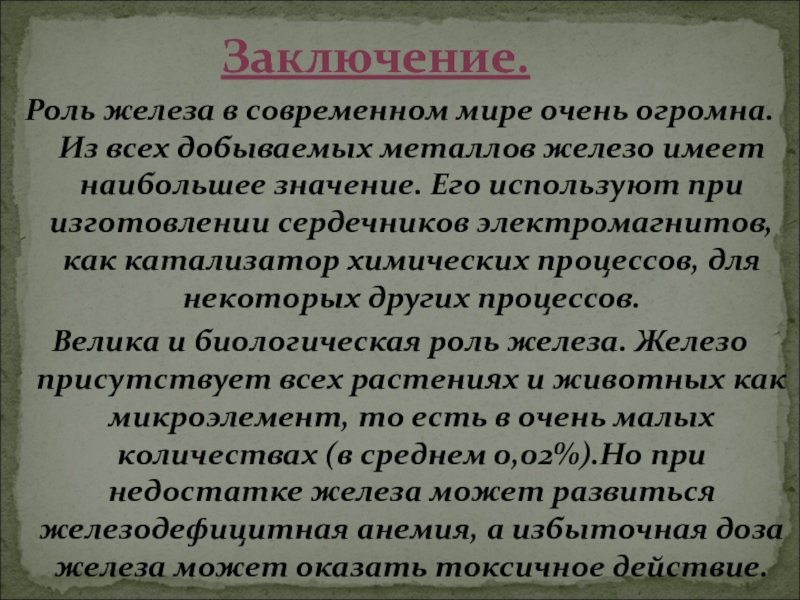 Заключение.

Роль железа в современном мире очень огромна. Из всех добываемых металлов железо имеет наибольшее значение. Его используют при изготовлении сердечников электромагнитов, как катализатор химических процессов, для некоторых других процессов.

Велика и биологическая роль железа. Железо присутствует всех растениях и животных как микроэлемент, то есть в очень малых количествах (в среднем 0,02%).Но при недостатке железа может развиться железодефицитная анемия, а избыточная доза железа может оказать токсичное действие.